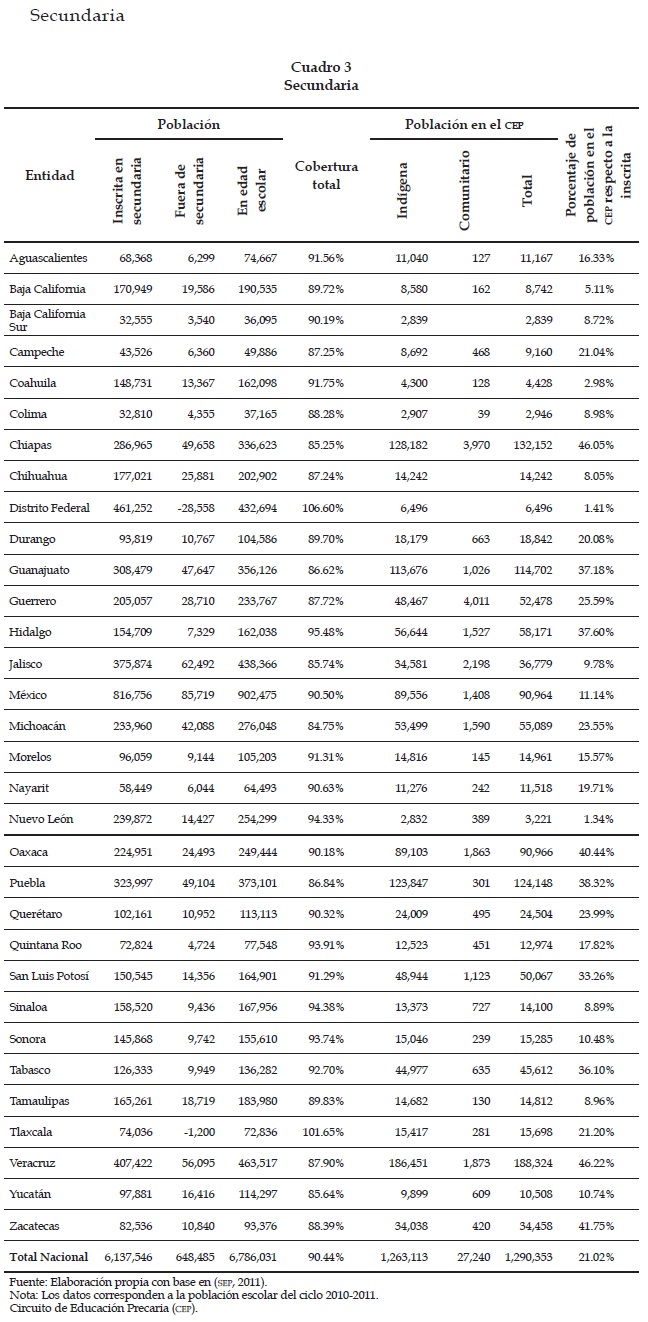 Secundaria

Cuadro 3
Secundaria

| Entidad | Población: Inscrita en secundaria | Población: Fuera de secundaria | Población: En edad escolar | Cobertura total | Población en el CEP: Indígena | Población en el CEP: Comunitario | Población en el CEP: Total | Porcentaje de población en el CEP respecto a la inscrita |
|---|---|---|---|---|---|---|---|---|
| Aguascalientes | 68,368 | 6,299 | 74,667 | 91.56% | 11,040 | 127 | 11,167 | 16.33% |
| Baja California | 170,949 | 19,586 | 190,535 | 89.72% | 8,580 | 162 | 8,742 | 5.11% |
| Baja California Sur | 32,555 | 3,540 | 36,095 | 90.19% | 2,839 | | 2,839 | 8.72% |
| Campeche | 43,526 | 6,360 | 49,886 | 87.25% | 8,692 | 468 | 9,160 | 21.04% |
| Coahuila | 148,731 | 13,367 | 162,098 | 91.75% | 4,300 | 128 | 4,428 | 2.98% |
| Colima | 32,810 | 4,355 | 37,165 | 88.28% | 2,907 | 39 | 2,946 | 8.98% |
| Chiapas | 286,965 | 49,658 | 336,623 | 85.25% | 128,182 | 3,970 | 132,152 | 46.05% |
| Chihuahua | 177,021 | 25,881 | 202,902 | 87.24% | 14,242 | | 14,242 | 8.05% |
| Distrito Federal | 461,252 | -28,558 | 432,694 | 106.60% | 6,496 | | 6,496 | 1.41% |
| Durango | 93,819 | 10,767 | 104,586 | 89.70% | 18,179 | 663 | 18,842 | 20.08% |
| Guanajuato | 308,479 | 47,647 | 356,126 | 86.62% | 113,676 | 1,026 | 114,702 | 37.18% |
| Guerrero | 205,057 | 28,710 | 233,767 | 87.72% | 48,467 | 4,011 | 52,478 | 25.59% |
| Hidalgo | 154,709 | 7,329 | 162,038 | 95.48% | 56,644 | 1,527 | 58,171 | 37.60% |
| Jalisco | 375,874 | 62,492 | 438,366 | 85.74% | 34,581 | 2,198 | 36,779 | 9.78% |
| México | 816,756 | 85,719 | 902,475 | 90.50% | 89,556 | 1,408 | 90,964 | 11.14% |
| Michoacán | 233,960 | 42,088 | 276,048 | 84.75% | 53,499 | 1,590 | 55,089 | 23.55% |
| Morelos | 96,059 | 9,144 | 105,203 | 91.31% | 14,816 | 145 | 14,961 | 15.57% |
| Nayarit | 58,449 | 6,044 | 64,493 | 90.63% | 11,276 | 242 | 11,518 | 19.71% |
| Nuevo León | 239,872 | 14,427 | 254,299 | 94.33% | 2,832 | 389 | 3,221 | 1.34% |
| Oaxaca | 224,951 | 24,493 | 249,444 | 90.18% | 89,103 | 1,863 | 90,966 | 40.44% |
| Puebla | 323,997 | 49,104 | 373,101 | 86.84% | 123,847 | 301 | 124,148 | 38.32% |
| Querétaro | 102,161 | 10,952 | 113,113 | 90.32% | 24,009 | 495 | 24,504 | 23.99% |
| Quintana Roo | 72,824 | 4,724 | 77,548 | 93.91% | 12,523 | 451 | 12,974 | 17.82% |
| San Luis Potosí | 150,545 | 14,356 | 164,901 | 91.29% | 48,944 | 1,123 | 50,067 | 33.26% |
| Sinaloa | 158,520 | 9,436 | 167,956 | 94.38% | 13,373 | 727 | 14,100 | 8.89% |
| Sonora | 145,868 | 9,742 | 155,610 | 93.74% | 15,046 | 239 | 15,285 | 10.48% |
| Tabasco | 126,333 | 9,949 | 136,282 | 92.70% | 44,977 | 635 | 45,612 | 36.10% |
| Tamaulipas | 165,261 | 18,719 | 183,980 | 89.83% | 14,682 | 130 | 14,812 | 8.96% |
| Tlaxcala | 74,036 | -1,200 | 72,836 | 101.65% | 15,417 | 281 | 15,698 | 21.20% |
| Veracruz | 407,422 | 56,095 | 463,517 | 87.90% | 186,451 | 1,873 | 188,324 | 46.22% |
| Yucatán | 97,881 | 16,416 | 114,297 | 85.64% | 9,899 | 609 | 10,508 | 10.74% |
| Zacatecas | 82,536 | 10,840 | 93,376 | 88.39% | 34,038 | 420 | 34,458 | 41.75% |
| Total Nacional | 6,137,546 | 648,485 | 6,786,031 | 90.44% | 1,263,113 | 27,240 | 1,290,353 | 21.02% |

Fuente: Elaboración propia con base en (SEP, 2011).
Nota: Los datos corresponden a la población escolar del ciclo 2010-2011.
Circuito de Educación Precaria (CEP).